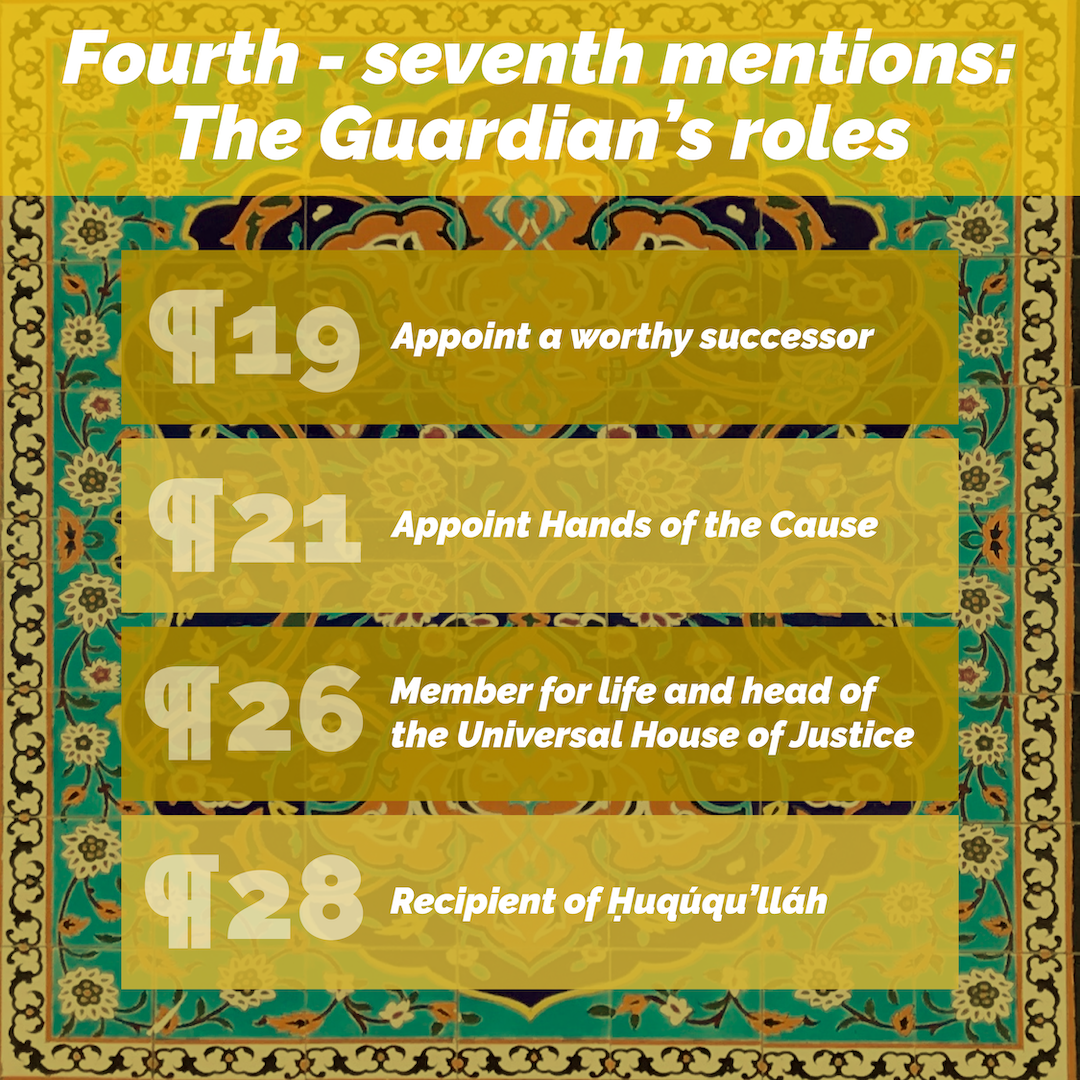 Fourth - seventh mentions: The Guardian's roles

¶19 Appoint a worthy successor

¶21 Appoint Hands of the Cause

¶26 Member for life and head of the Universal House of Justice

¶28 Recipient of Ḥuqúqu'lláh